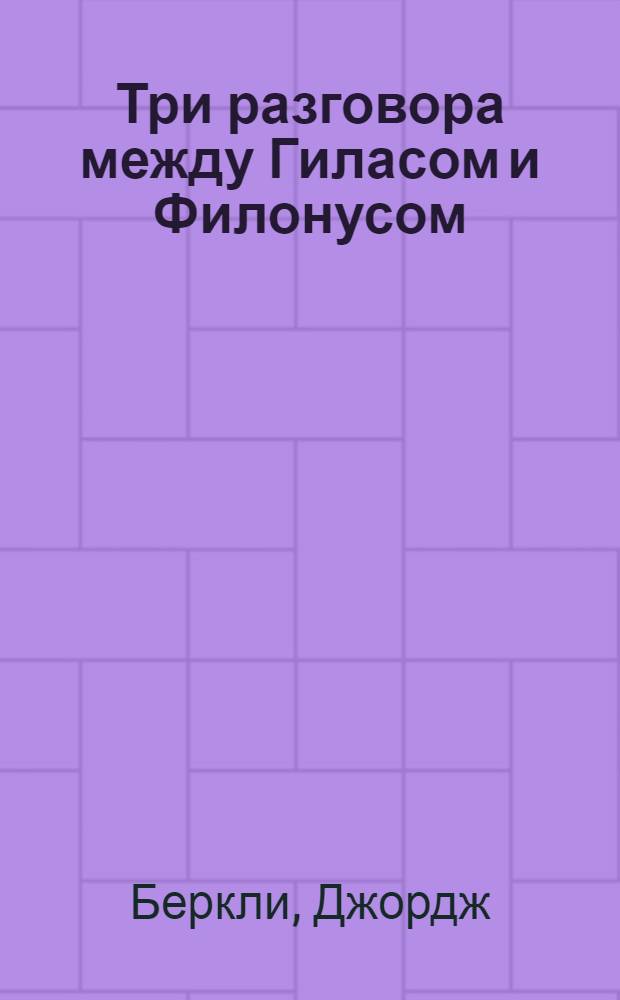 Три разговора между Гиласом и Филонусом

Беркли, Джордж